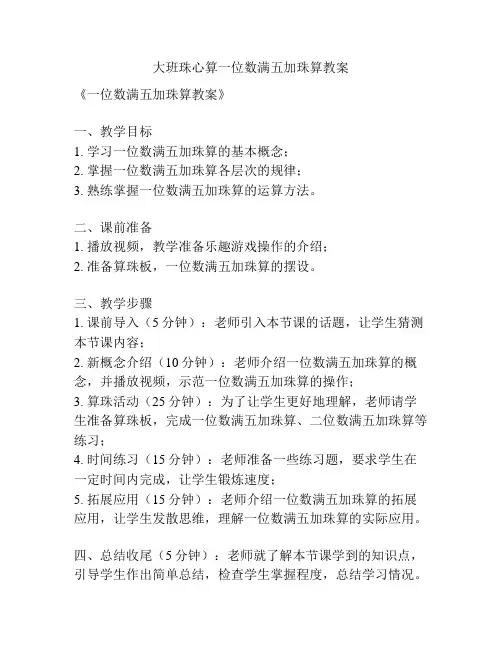 大班珠心算一位数满五加珠算教案

《一位数满五加珠算教案》

一、教学目标
1. 学习一位数满五加珠算的基本概念；
2. 掌握一位数满五加珠算各层次的规律；
3. 熟练掌握一位数满五加珠算的运算方法。

二、课前准备
1. 播放视频，教学准备乐趣游戏操作的介绍；
2. 准备算珠板，一位数满五加珠算的摆设。

三、教学步骤
1. 课前导入（5 分钟）：老师引入本节课的话题，让学生猜测本节课内容；
2. 新概念介绍（10 分钟）：老师介绍一位数满五加珠算的概念，并播放视频，示范一位数满五加珠算的操作；
3. 算珠活动（25 分钟）：为了让学生更好地理解，老师请学生准备算珠板，完成一位数满五加珠算、二位数满五加珠算等练习；
4. 时间练习（15 分钟）：老师准备一些练习题，要求学生在一定时间内完成，让学生锻炼速度；
5. 拓展应用（15 分钟）：老师介绍一位数满五加珠算的拓展应用，让学生发散思维，理解一位数满五加珠算的实际应用。

四、总结收尾（5 分钟）：老师就了解本节课学到的知识点，引导学生作出简单总结，检查学生掌握程度，总结学习情况。